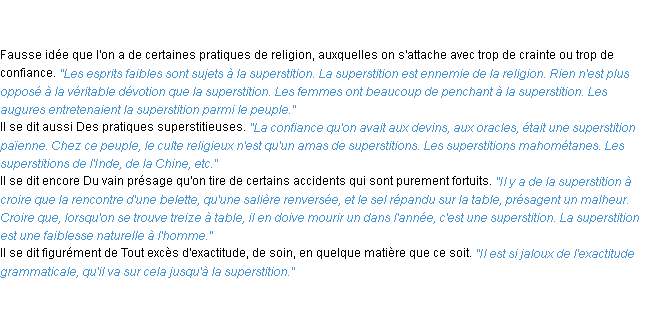 Fausse idée que l'on a de certaines pratiques de religion, auxquelles on s'attache avec trop de crainte ou trop de confiance. "Les esprits faibles sont sujets à la superstition. La superstition est ennemie de la religion. Rien n'est plus opposé à la véritable dévotion que la superstition. Les femmes ont beaucoup de penchant à la superstition. Les augures entretenaient la superstition parmi le peuple."
Il se dit aussi Des pratiques superstitieuses. "La confiance qu'on avait aux devins, aux oracles, était une superstition païenne. Chez ce peuple, le culte religieux n'est qu'un amas de superstitions. Les superstitions mahométanes. Les superstitions de l'Inde, de la Chine, etc."
Il se dit encore Du vain présage qu'on tire de certains accidents qui sont purement fortuits. "Il y a de la superstition à croire que la rencontre d'une belette, qu'une salière renversée, et le sel répandu sur la table, présagent un malheur. Croire que, lorsqu'on se trouve treize à table, il en doive mourir un dans l'année, c'est une superstition. La superstition est une faiblesse naturelle à l'homme."
Il se dit figurément de Tout excès d'exactitude, de soin, en quelque matière que ce soit. "Il est si jaloux de l'exactitude grammaticale, qu'il va sur cela jusqu'à la superstition."